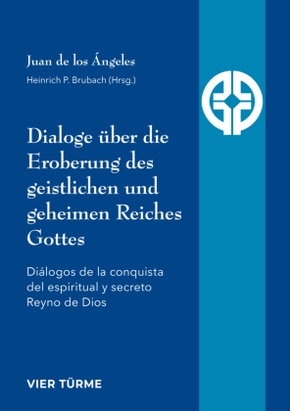 Juan de los Ángeles

Heinrich P. Brubach (Hrsg.)

Dialoge über die Eroberung des geistlichen und geheimen Reiches Gottes

Diálogos de la conquista del espiritual y secreto Reyno de Dios

VIER TÜRME